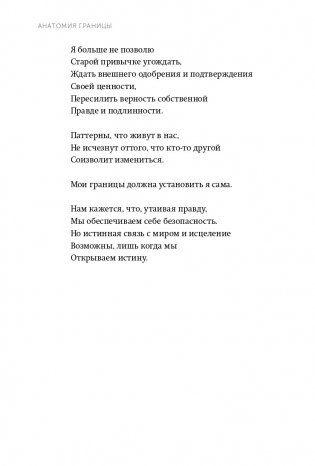 АНАТОМИЯ ГРАНИЦЫ

Я больше не позволю
Старой привычке угождать,
Ждать внешнего одобрения и подтверждения
Своей ценности,
Пересилить верность собственной
Правде и подлинности.

Паттерны, что живут в нас,
Не исчезнут оттого, что кто-то другой
Соизволит измениться.

Мои границы должна установить я сама.

Нам кажется, что, утаивая правду,
Мы обеспечиваем себе безопасность.
Но истинная связь с миром и исцеление
Возможны, лишь когда мы
Открываем истину.